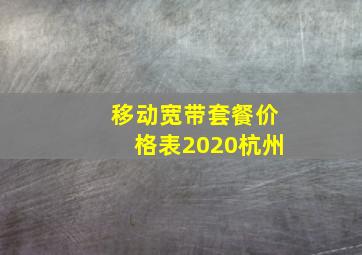 移动宽带套餐价格表2020杭州